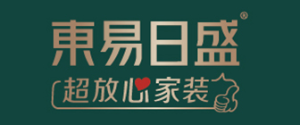 東易日盛®
超放心家装